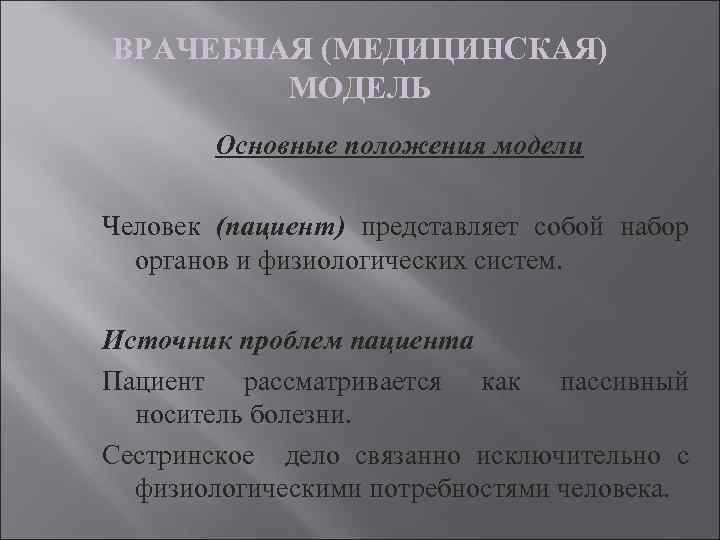 ВРАЧЕБНАЯ (МЕДИЦИНСКАЯ) МОДЕЛЬ

Основные положения модели

Человек (пациент) представляет собой набор органов и физиологических систем.

Источник проблем пациента

Пациент рассматривается как пассивный носитель болезни.

Сестринское дело связанно исключительно с физиологическими потребностями человека.